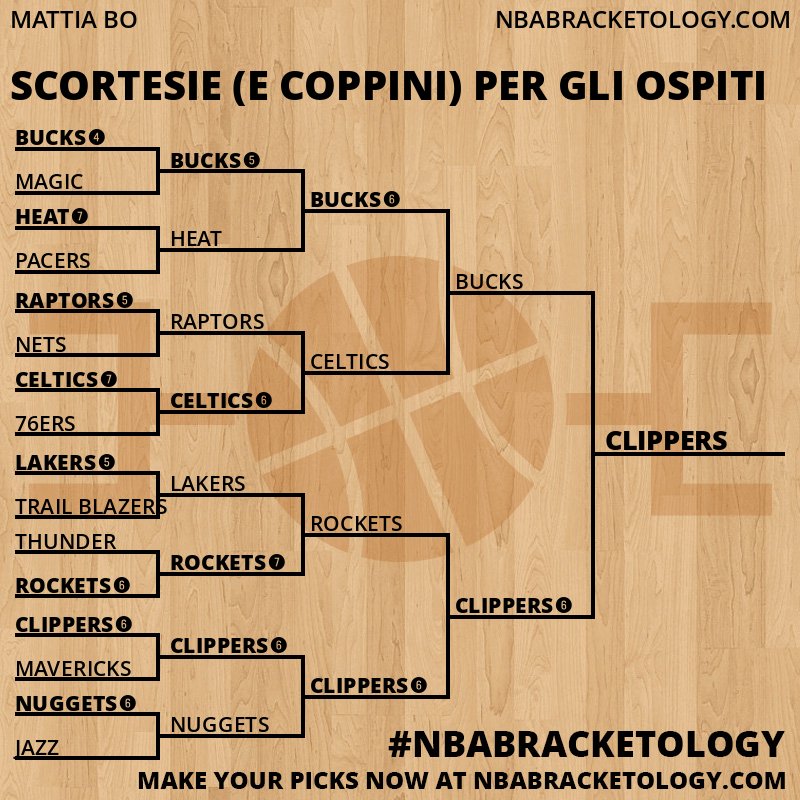 MATTIA BO

NBABRACKETOLOGY.COM

SCORTESIE (E COPPINI) PER GLI OSPITI

BUCKS 4
MAGIC
HEAT 7
PACERS
RAPTORS 5
NETS
CELTICS 7
76ERS
LAKERS 5
TRAIL BLAZERS
THUNDER
ROCKETS 6
CLIPPERS 6
MAVERICKS
NUGGETS 6
JAZZ

BUCKS 5
HEAT
RAPTORS
CELTICS 6
LAKERS
ROCKETS 7
CLIPPERS 6
NUGGETS

BUCKS 6
CELTICS
ROCKETS
CLIPPERS 6

BUCKS
CLIPPERS 6

CLIPPERS

#NBABRACKETOLOGY

MAKE YOUR PICKS NOW AT NBABRACKETOLOGY.COM